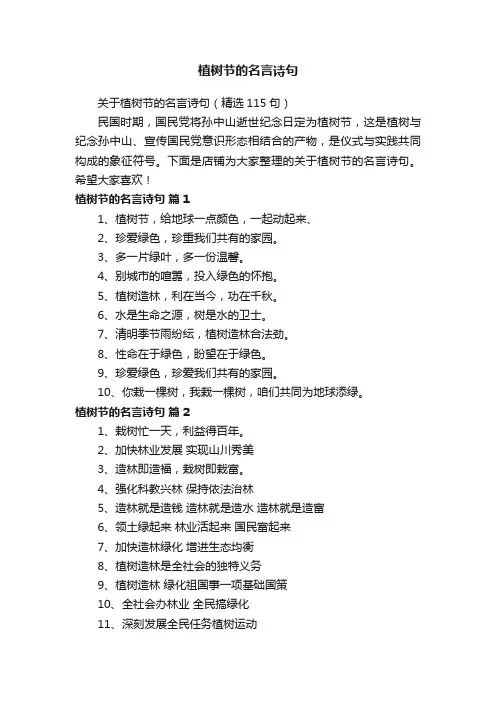 植树节的名言诗句

关于植树节的名言诗句（精选 115 句）

民国时期，国民党将孙中山逝世纪念日定为植树节，这是植树与纪念孙中山、宣传国民党意识形态相结合的产物，是仪式与实践共同构成的象征符号。下面是店铺为大家整理的关于植树节的名言诗句。希望大家喜欢！

植树节的名言诗句 篇 1

1、植树节，给地球一点颜色，一起动起来、

2、珍爱绿色，珍重我们共有的家园。

3、多一片绿叶，多一份温馨。

4、别城市的喧嚣，投入绿色的怀抱。

5、植树造林，利在当今，功在千秋。

6、水是生命之源，树是水的卫士。

7、清明季节雨纷纭，植树造林合法劲。

8、性命在于绿色，盼望在于绿色。

9、珍爱绿色，珍爱我们共有的家园。

10、你栽一棵树，我栽一棵树，咱们共同为地球添绿。

植树节的名言诗句 篇 2

1、栽树忙一天，利益得百年。

2、加快林业发展 实现山川秀美

3、造林即造福，栽树即栽富。

4、强化科教兴林 保持依法治林

5、造林就是造钱 造林就是造水 造林就是造富

6、领土绿起来 林业活起来 国民富起来

7、加快造林绿化 增进生态均衡

8、植树造林是全社会的独特义务

9、植树造林 绿化祖国事一项基础国策

10、全社会办林业 全民搞绿化

11、深刻发展全民任务植树运动